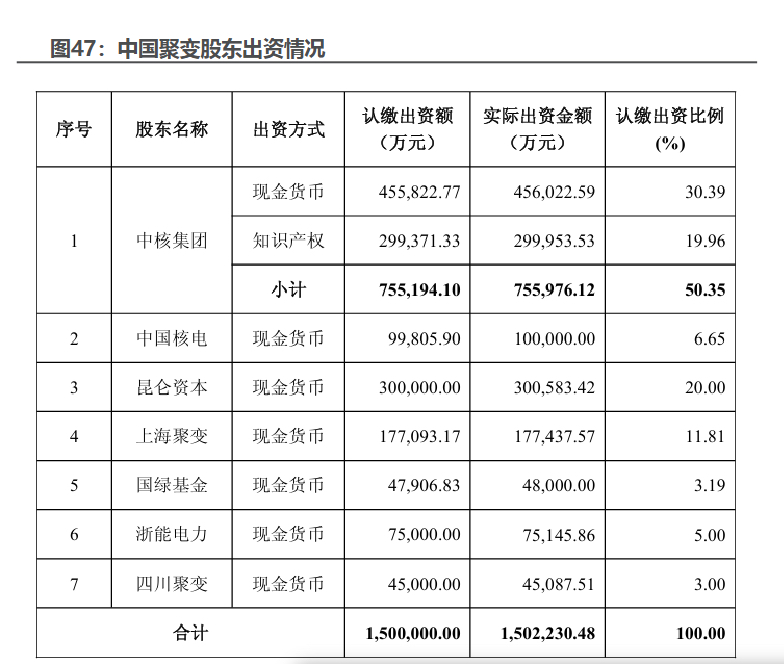 图47：中国聚变股东出资情况

| 序号 | 股东名称 | 出资方式 | 认缴出资额（万元） | 实际出资金额（万元） | 认缴出资比例(%) |
|---|---|---|---|---|---|
| 1 | 中核集团 | 现金货币 | 455,822.77 | 456,022.59 | 30.39 |
| | | 知识产权 | 299,371.33 | 299,953.53 | 19.96 |
| | | 小计 | 755,194.10 | 755,976.12 | 50.35 |
| 2 | 中国核电 | 现金货币 | 99,805.90 | 100,000.00 | 6.65 |
| 3 | 昆仑资本 | 现金货币 | 300,000.00 | 300,583.42 | 20.00 |
| 4 | 上海聚变 | 现金货币 | 177,093.17 | 177,437.57 | 11.81 |
| 5 | 国绿基金 | 现金货币 | 47,906.83 | 48,000.00 | 3.19 |
| 6 | 浙能电力 | 现金货币 | 75,000.00 | 75,145.86 | 5.00 |
| 7 | 四川聚变 | 现金货币 | 45,000.00 | 45,087.51 | 3.00 |
| 合计 | | | 1,500,000.00 | 1,502,230.48 | 100.00 |